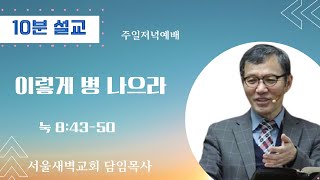 10분 설교

주일저녁예배

이렇게 병 나으라

눅 8:43-50

서울새벽교회 담임목사